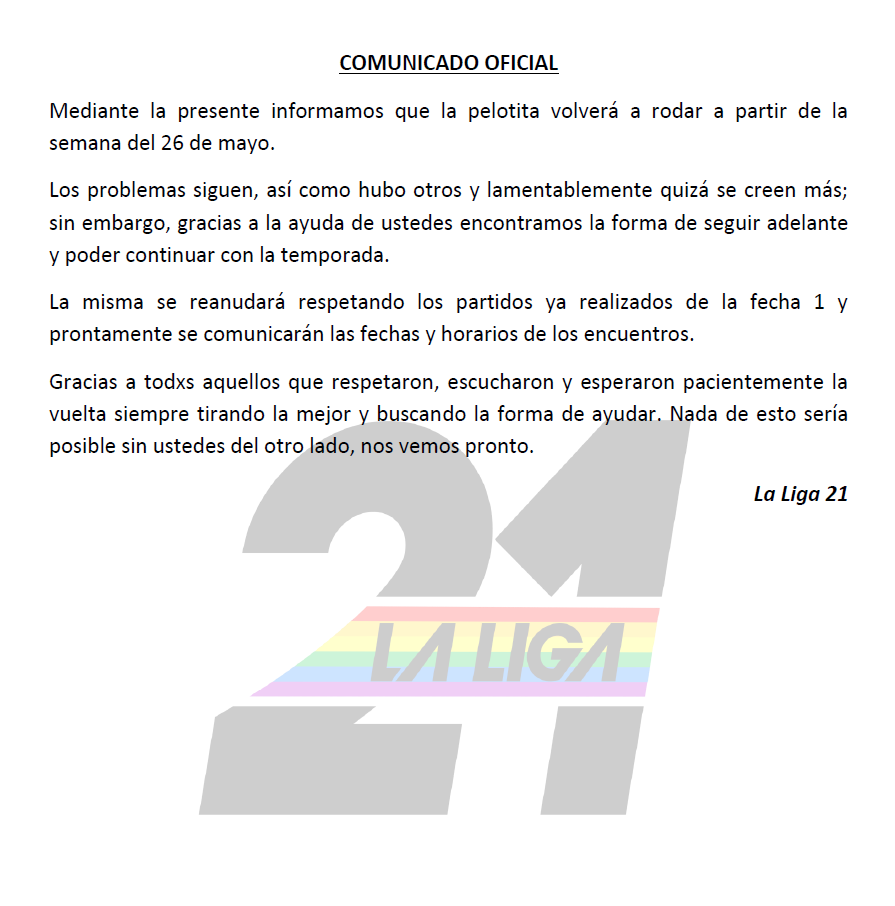 COMUNICADO OFICIAL

Mediante la presente informamos que la pelotita volverá a rodar a partir de la semana del 26 de mayo.

Los problemas siguen, así como hubo otros y lamentablemente quizá se creen más; sin embargo, gracias a la ayuda de ustedes encontramos la forma de seguir adelante y poder continuar con la temporada.

La misma se reanudará respetando los partidos ya realizados de la fecha 1 y prontamente se comunicarán las fechas y horarios de los encuentros.

Gracias a todxs aquellos que respetaron, escucharon y esperaron pacientemente la vuelta siempre tirando la mejor y buscando la forma de ayudar. Nada de esto sería posible sin ustedes del otro lado, nos vemos pronto.

La Liga 21

21
LA LIGA